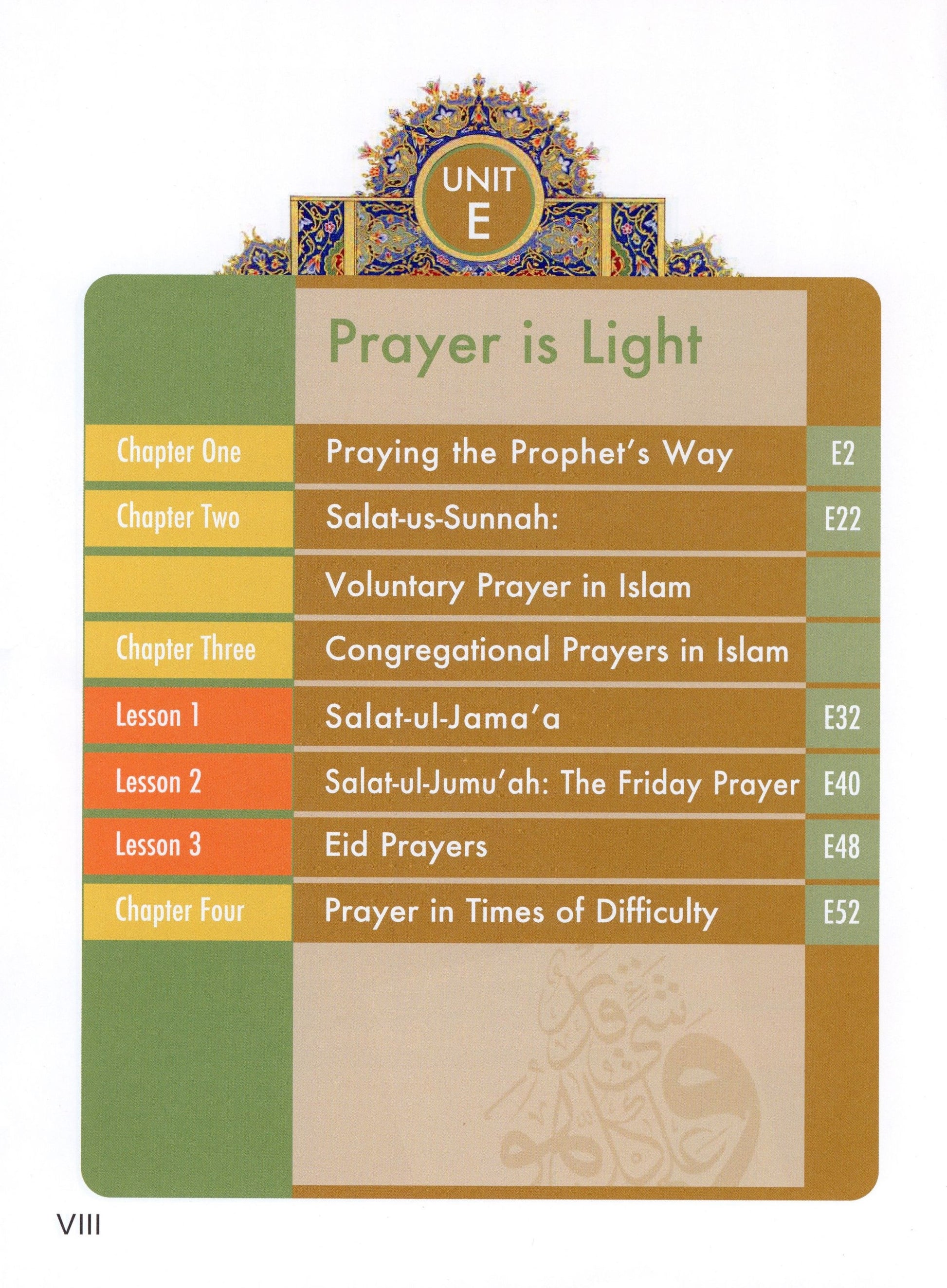 UNIT
E

Prayer is Light

| | | |
|---|---|---|
| Chapter One | Praying the Prophet's Way | E2 |
| Chapter Two | Salat-us-Sunnah: | E22 |
| | Voluntary Prayer in Islam | |
| Chapter Three | Congregational Prayers in Islam | |
| Lesson 1 | Salat-ul-Jama'a | E32 |
| Lesson 2 | Salat-ul-Jumu'ah: The Friday Prayer | E40 |
| Lesson 3 | Eid Prayers | E48 |
| Chapter Four | Prayer in Times of Difficulty | E52 |

VIII